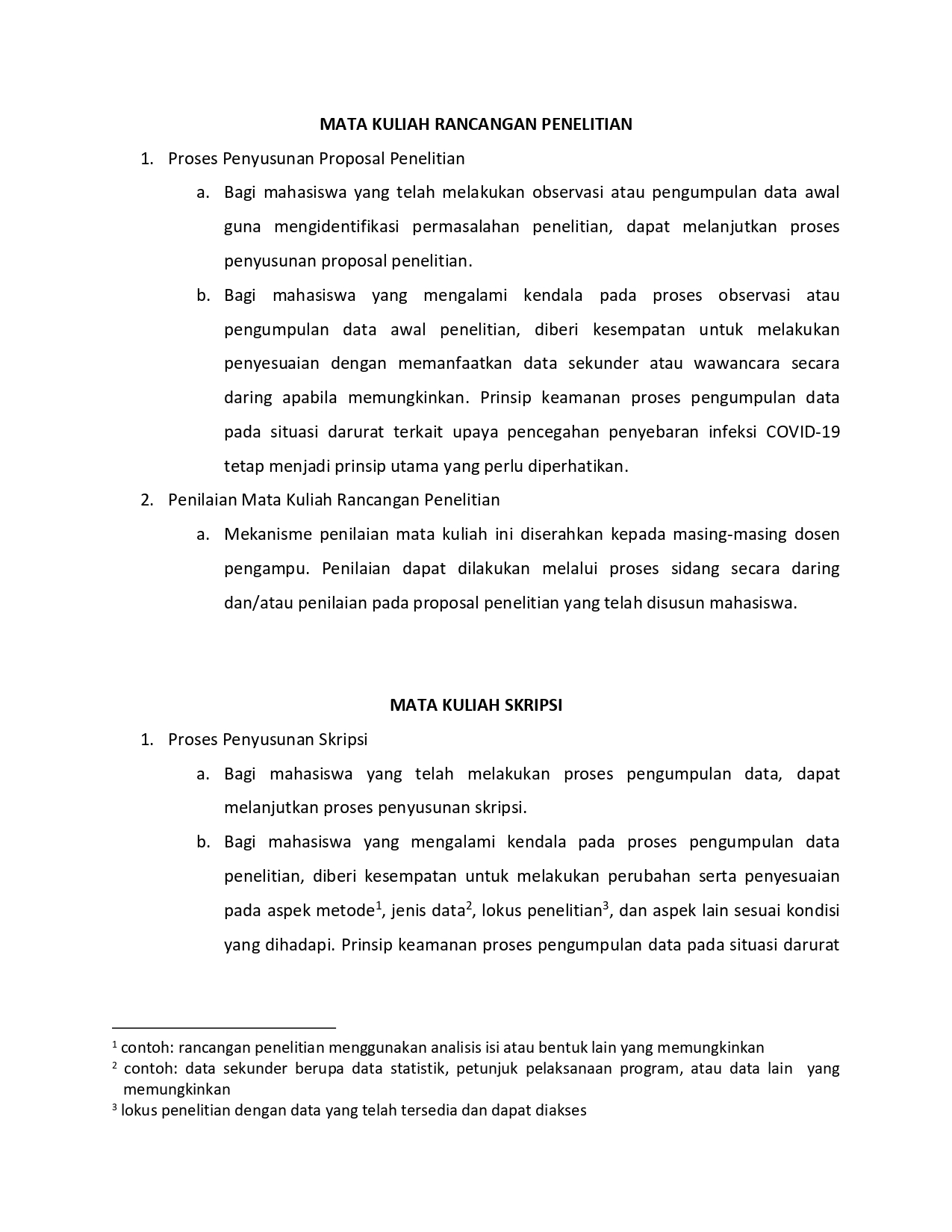 MATA KULIAH RANCANGAN PENELITIAN

1. Proses Penyusunan Proposal Penelitian

a. Bagi mahasiswa yang telah melakukan observasi atau pengumpulan data awal guna mengidentifikasi permasalahan penelitian, dapat melanjutkan proses penyusunan proposal penelitian.

b. Bagi mahasiswa yang mengalami kendala pada proses observasi atau pengumpulan data awal penelitian, diberi kesempatan untuk melakukan penyesuaian dengan memanfaatkan data sekunder atau wawancara secara daring apabila memungkinkan. Prinsip keamanan proses pengumpulan data pada situasi darurat terkait upaya pencegahan penyebaran infeksi COVID-19 tetap menjadi prinsip utama yang perlu diperhatikan.

2. Penilaian Mata Kuliah Rancangan Penelitian

a. Mekanisme penilaian mata kuliah ini diserahkan kepada masing-masing dosen pengampu. Penilaian dapat dilakukan melalui proses sidang secara daring dan/atau penilaian pada proposal penelitian yang telah disusun mahasiswa.

MATA KULIAH SKRIPSI

1. Proses Penyusunan Skripsi

a. Bagi mahasiswa yang telah melakukan proses pengumpulan data, dapat melanjutkan proses penyusunan skripsi.

b. Bagi mahasiswa yang mengalami kendala pada proses pengumpulan data penelitian, diberi kesempatan untuk melakukan perubahan serta penyesuaian pada aspek metode$^1$, jenis data$^2$, lokus penelitian$^3$, dan aspek lain sesuai kondisi yang dihadapi. Prinsip keamanan proses pengumpulan data pada situasi darurat

$^1$ contoh: rancangan penelitian menggunakan analisis isi atau bentuk lain yang memungkinkan
$^2$ contoh: data sekunder berupa data statistik, petunjuk pelaksanaan program, atau data lain yang memungkinkan
$^3$ lokus penelitian dengan data yang telah tersedia dan dapat diakses